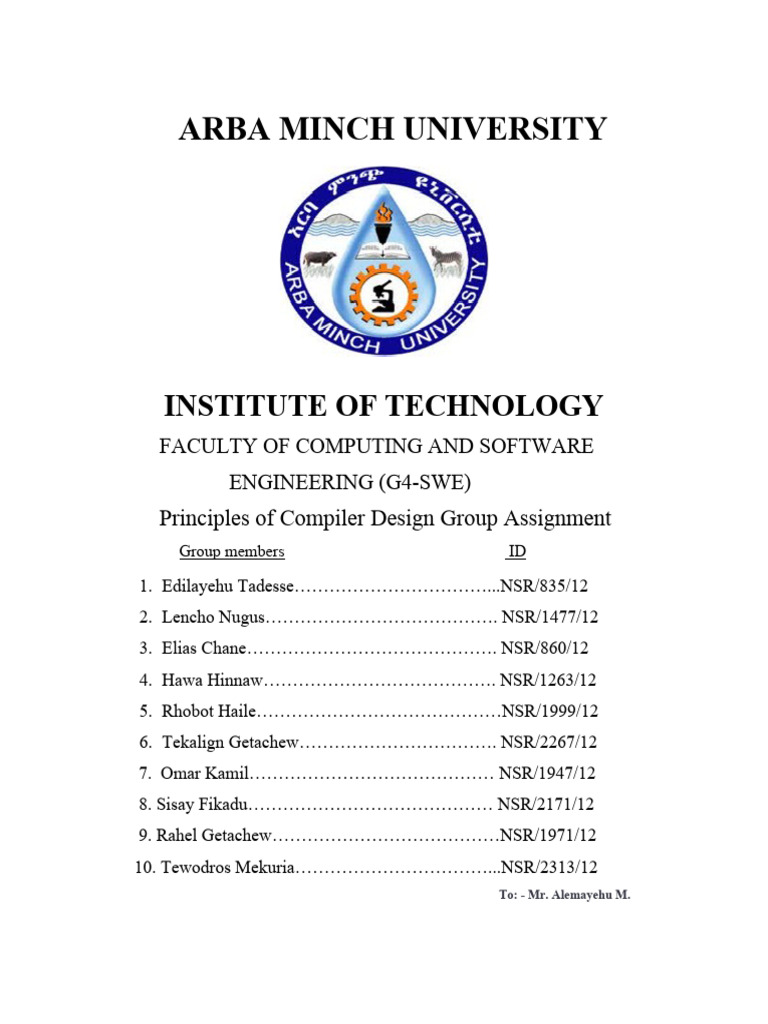 ARBA MINCH UNIVERSITY

አርባ ምንጭ ዩኒቨርሲቲ
ARBA MINCH UNIVERSITY

INSTITUTE OF TECHNOLOGY

FACULTY OF COMPUTING AND SOFTWARE ENGINEERING (G4-SWE)

Principles of Compiler Design Group Assignment

Group members ID

1. Edilayehu Tadesse……………………………...NSR/835/12
2. Lencho Nugus…………………………………. NSR/1477/12
3. Elias Chane……………………………………. NSR/860/12
4. Hawa Hinnaw…………………………………. NSR/1263/12
5. Rhobot Haile……………………………………NSR/1999/12
6. Tekalign Getachew……………………………. NSR/2267/12
7. Omar Kamil…………………………………… NSR/1947/12
8. Sisay Fikadu…………………………………… NSR/2171/12
9. Rahel Getachew…………………………………NSR/1971/12
10. Tewodros Mekuria……………………………...NSR/2313/12

To: - Mr. Alemayehu M.